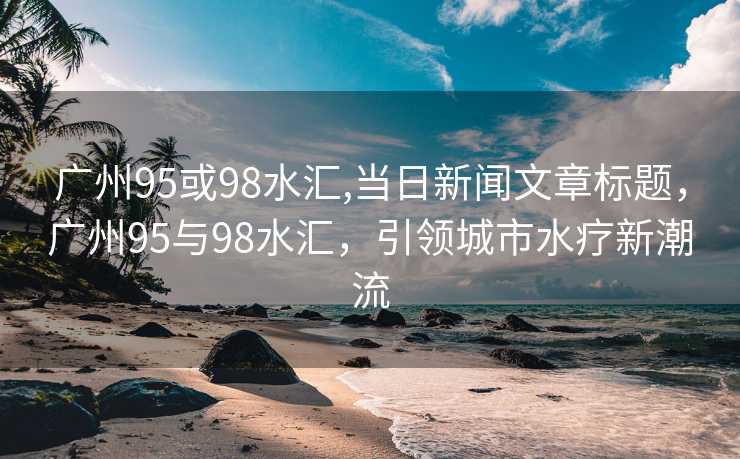 广州95或98水汇,当日新闻文章标题，广州95与98水汇，引领城市水疗新潮流